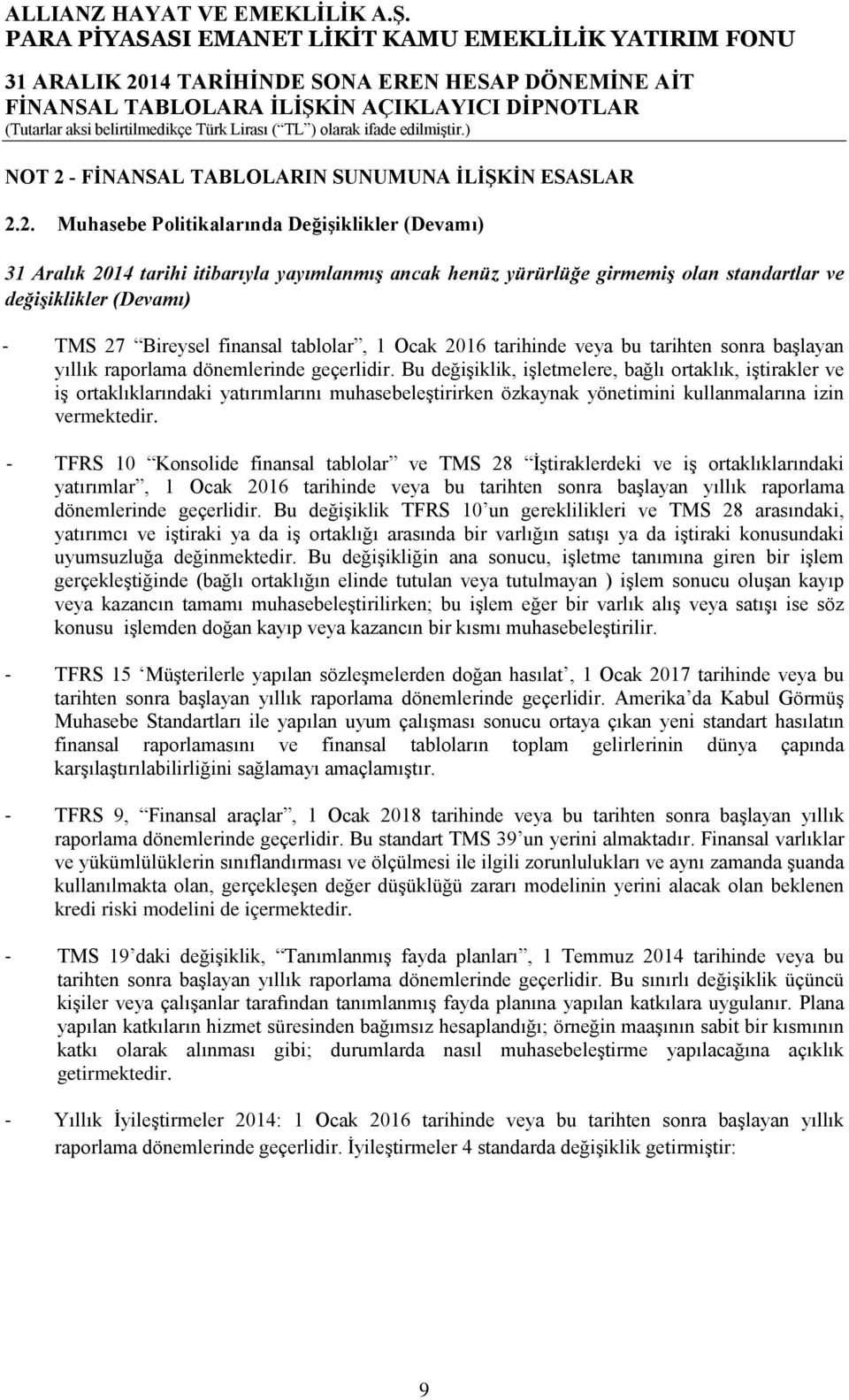 ALLIANZ HAYAT VE EMEKLİLİK A.Ş.
PARA PİYASASI EMANET LİKİT KAMU EMEKLİLİK YATIRIM FONU
31 ARALIK 2014 TARİHİNDE SONA EREN HESAP DÖNEMİNE AİT
FİNANSAL TABLOLARA İLİŞKİN AÇIKLAYICI DİPNOTLAR
(Tutarlar aksi belirtilmedikçe Türk Lirası (“TL”) olarak ifade edilmiştir.)

NOT 2 - FİNANSAL TABLOLARIN SUNUMUNA İLİŞKİN ESASLAR

2.2. Muhasebe Politikalarında Değişiklikler (Devamı)

31 Aralık 2014 tarihi itibarıyla yayımlanmış ancak henüz yürürlüğe girmemiş olan standartlar ve değişiklikler (Devamı)

- TMS 27 “Bireysel finansal tablolar”, 1 Ocak 2016 tarihinde veya bu tarihten sonra başlayan yıllık raporlama dönemlerinde geçerlidir. Bu değişiklik, işletmelere, bağlı ortaklık, iştirakler ve iş ortaklıklarındaki yatırımlarını muhasebeleştirirken özkaynak yönetimini kullanmalarına izin vermektedir.

- TFRS 10 “Konsolide finansal tablolar” ve TMS 28 “İştiraklerdeki ve iş ortaklıklarındaki yatırımlar”, 1 Ocak 2016 tarihinde veya bu tarihten sonra başlayan yıllık raporlama dönemlerinde geçerlidir. Bu değişiklik TFRS 10’un gereklilikleri ve TMS 28 arasındaki, yatırımcı ve iştiraki ya da iş ortaklığı arasında bir varlığın satışı ya da iştiraki konusundaki uyumsuzluğa değinmektedir. Bu değişikliğin ana sonucu, işletme tanımına giren bir işlem gerçekleştiğinde (bağlı ortaklığın elinde tutulan veya tutulmayan ) işlem sonucu oluşan kayıp veya kazancın tamamı muhasebeleştirilirken; bu işlem eğer bir varlık alış veya satışı ise söz konusu işlemden doğan kayıp veya kazancın bir kısmı muhasebeleştirilir.

- TFRS 15 ‘Müşterilerle yapılan sözleşmelerden doğan hasılat’, 1 Ocak 2017 tarihinde veya bu tarihten sonra başlayan yıllık raporlama dönemlerinde geçerlidir. Amerika’da Kabul Görmüş Muhasebe Standartları ile yapılan uyum çalışması sonucu ortaya çıkan yeni standart hasılatın finansal raporlamasını ve finansal tabloların toplam gelirlerinin dünya çapında karşılaştırılabilirliğini sağlamayı amaçlamıştır.

- TFRS 9, “Finansal araçlar”, 1 Ocak 2018 tarihinde veya bu tarihten sonra başlayan yıllık raporlama dönemlerinde geçerlidir. Bu standart TMS 39’un yerini almaktadır. Finansal varlıklar ve yükümlülüklerin sınıflandırması ve ölçülmesi ile ilgili zorunlulukları ve aynı zamanda şuanda kullanılmakta olan, gerçekleşen değer düşüklüğü zararı modelinin yerini alacak olan beklenen kredi riski modelini de içermektedir.

- TMS 19’daki değişiklik, “Tanımlanmış fayda planları”, 1 Temmuz 2014 tarihinde veya bu tarihten sonra başlayan yıllık raporlama dönemlerinde geçerlidir. Bu sınırlı değişiklik üçüncü kişiler veya çalışanlar tarafından tanımlanmış fayda planına yapılan katkılara uygulanır. Plana yapılan katkıların hizmet süresinden bağımsız hesaplandığı; örneğin maaşının sabit bir kısmının katkı olarak alınması gibi; durumlarda nasıl muhasebeleştirme yapılacağına açıklık getirmektedir.

- Yıllık İyileştirmeler 2014: 1 Ocak 2016 tarihinde veya bu tarihten sonra başlayan yıllık raporlama dönemlerinde geçerlidir. İyileştirmeler 4 standarda değişiklik getirmiştir:

9